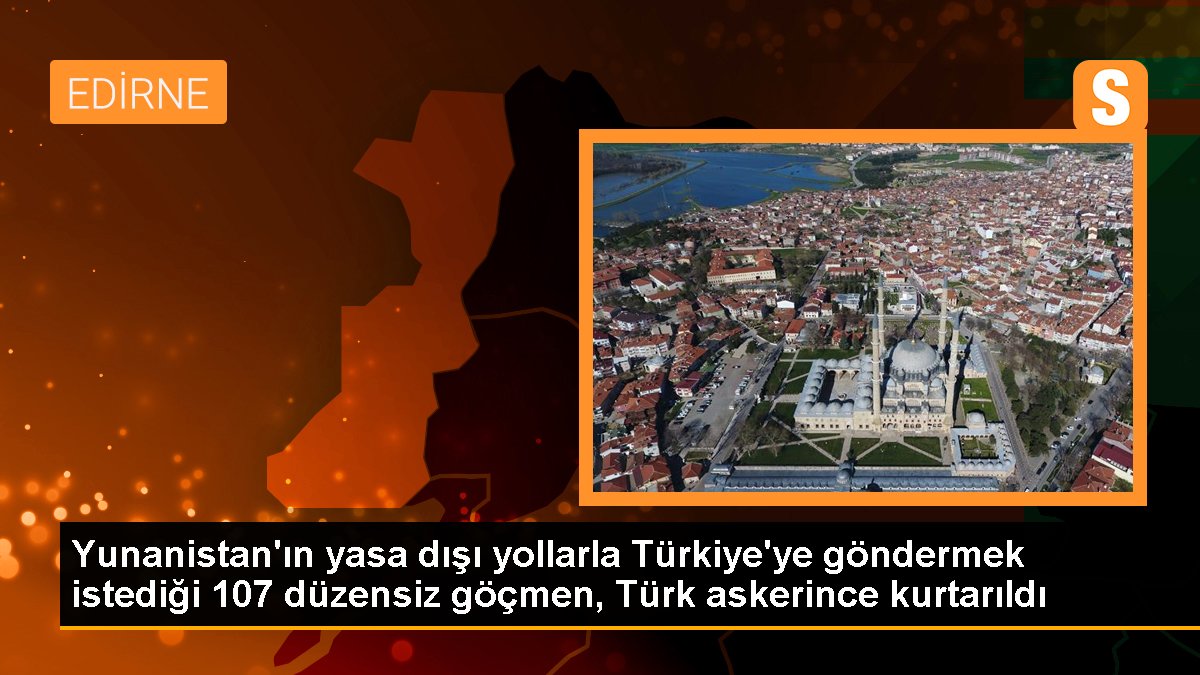 EDİRNE

S

Yunanistan'ın yasa dışı yollarla Türkiye'ye göndermek istediği 107 düzensiz göçmen, Türk askerince kurtarıldı